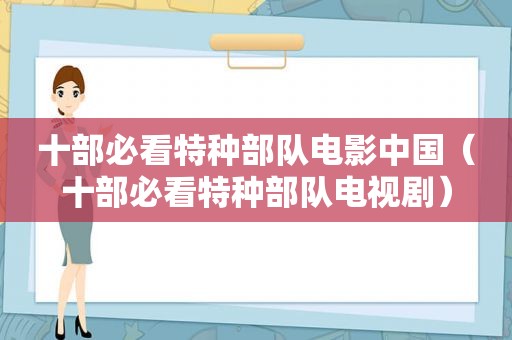 十部必看特种部队电影中国（十部必看特种部队电视剧）